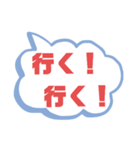 行く！
行く！